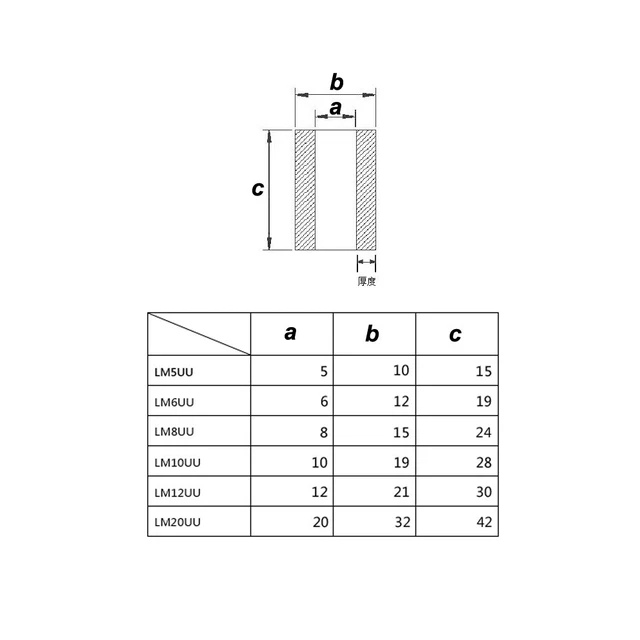 b

a

c

厚度

|  | a | b | c |
|---|---|---|---|
| LM5UU | 5 | 10 | 15 |
| LM6UU | 6 | 12 | 19 |
| LM8UU | 8 | 15 | 24 |
| LM10UU | 10 | 19 | 28 |
| LM12UU | 12 | 21 | 30 |
| LM20UU | 20 | 32 | 42 |